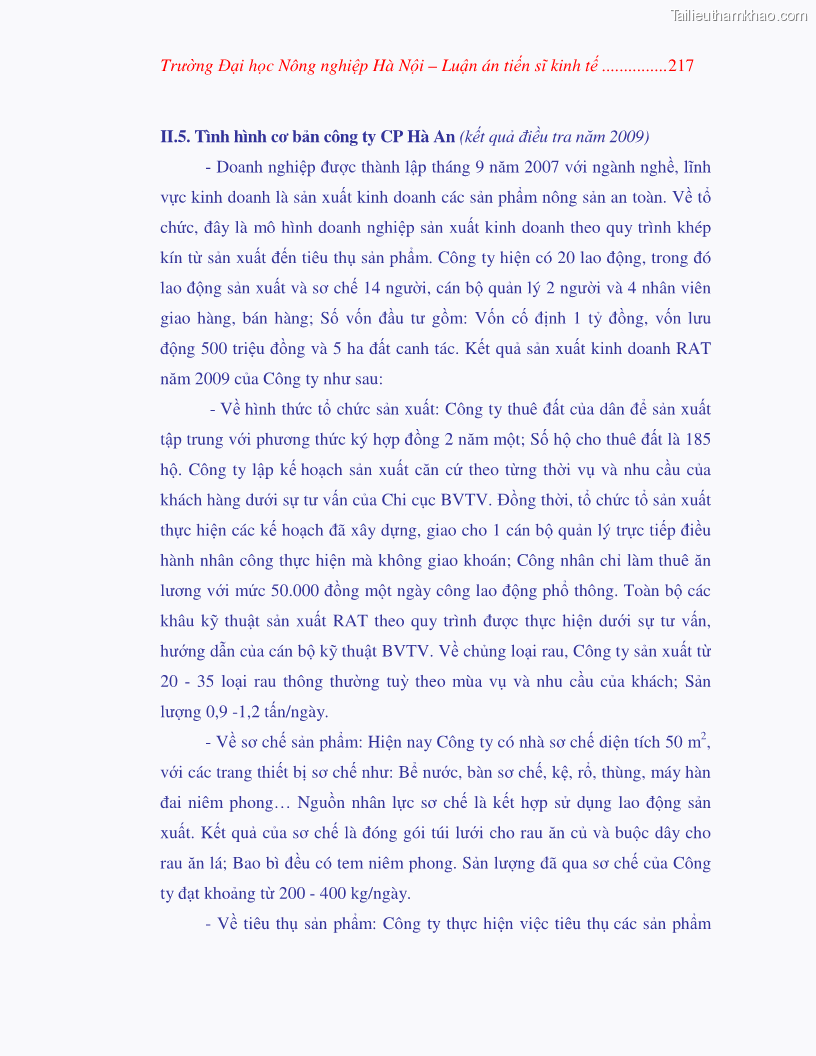 Tailieuthamkhao.com

Trường Đại học Nông nghiệp Hà Nội – Luận án tiến sĩ kinh tế ...............217

II.5. Tình hình cơ bản công ty CP Hà An (kết quả điều tra năm 2009)

- Doanh nghiệp được thành lập tháng 9 năm 2007 với ngành nghề, lĩnh vực kinh doanh là sản xuất kinh doanh các sản phẩm nông sản an toàn. Về tổ chức, đây là mô hình doanh nghiệp sản xuất kinh doanh theo quy trình khép kín từ sản xuất đến tiêu thụ sản phẩm. Công ty hiện có 20 lao động, trong đó lao động sản xuất và sơ chế 14 người, cán bộ quản lý 2 người và 4 nhân viên giao hàng, bán hàng; Số vốn đầu tư gồm: Vốn cố định 1 tỷ đồng, vốn lưu động 500 triệu đồng và 5 ha đất canh tác. Kết quả sản xuất kinh doanh RAT năm 2009 của Công ty như sau:

- Về hình thức tổ chức sản xuất: Công ty thuê đất của dân để sản xuất tập trung với phương thức ký hợp đồng 2 năm một; Số hộ cho thuê đất là 185 hộ. Công ty lập kế hoạch sản xuất căn cứ theo từng thời vụ và nhu cầu của khách hàng dưới sự tư vấn của Chi cục BVTV. Đồng thời, tổ chức tổ sản xuất thực hiện các kế hoạch đã xây dựng, giao cho 1 cán bộ quản lý trực tiếp điều hành nhân công thực hiện mà không giao khoán; Công nhân chỉ làm thuê ăn lương với mức 50.000 đồng một ngày công lao động phổ thông. Toàn bộ các khâu kỹ thuật sản xuất RAT theo quy trình được thực hiện dưới sự tư vấn, hướng dẫn của cán bộ kỹ thuật BVTV. Về chủng loại rau, Công ty sản xuất từ 20 - 35 loại rau thông thường tuỳ theo mùa vụ và nhu cầu của khách; Sản lượng 0,9 -1,2 tấn/ngày.

- Về sơ chế sản phẩm: Hiện nay Công ty có nhà sơ chế diện tích 50 $m^2$, với các trang thiết bị sơ chế như: Bể nước, bàn sơ chế, kệ, rổ, thùng, máy hàn đai niêm phong… Nguồn nhân lực sơ chế là kết hợp sử dụng lao động sản xuất. Kết quả của sơ chế là đóng gói túi lưới cho rau ăn củ và buộc dây cho rau ăn lá; Bao bì đều có tem niêm phong. Sản lượng đã qua sơ chế của Công ty đạt khoảng từ 200 - 400 kg/ngày.

- Về tiêu thụ sản phẩm: Công ty thực hiện việc tiêu thụ các sản phẩm